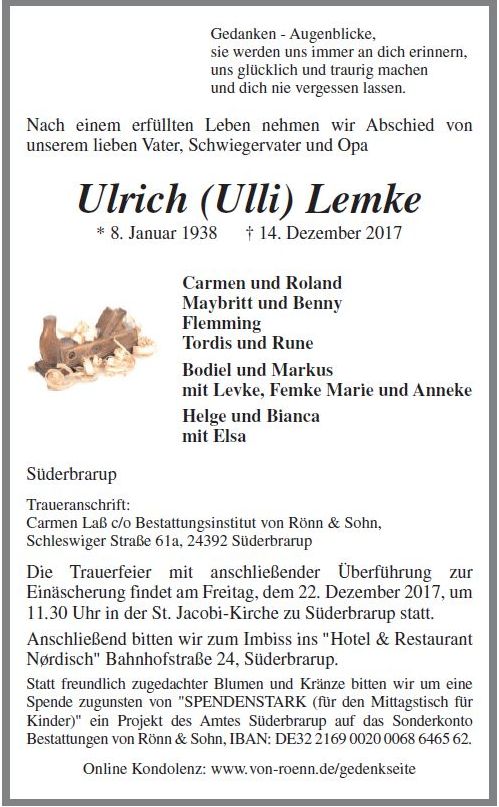 Gedanken - Augenblicke,
sie werden uns immer an dich erinnern,
uns glücklich und traurig machen
und dich nie vergessen lassen.

Nach einem erfüllten Leben nehmen wir Abschied von unserem lieben Vater, Schwiegervater und Opa

Ulrich (Ulli) Lemke

* 8. Januar 1938 † 14. Dezember 2017

Carmen und Roland
Maybritt und Benny
Flemming
Tordis und Rune

Bodiel und Markus
mit Levke, Femke Marie und Anneke

Helge und Bianca
mit Elsa

Süderbrarup

Traueranschrift:
Carmen Laß c/o Bestattungsinstitut von Rönn & Sohn,
Schleswiger Straße 61a, 24392 Süderbrarup

Die Trauerfeier mit anschließender Überführung zur Einäscherung findet am Freitag, dem 22. Dezember 2017, um 11.30 Uhr in der St. Jacobi-Kirche zu Süderbrarup statt.

Anschließend bitten wir zum Imbiss ins "Hotel & Restaurant Nørdisch" Bahnhofstraße 24, Süderbrarup.

Statt freundlich zugedachter Blumen und Kränze bitten wir um eine Spende zugunsten von "SPENDENSTARK (für den Mittagstisch für Kinder)" ein Projekt des Amtes Süderbrarup auf das Sonderkonto Bestattungen von Rönn & Sohn, IBAN: DE32 2169 0020 0068 6465 62.

Online Kondolenz: www.von-roenn.de/gedenkseite